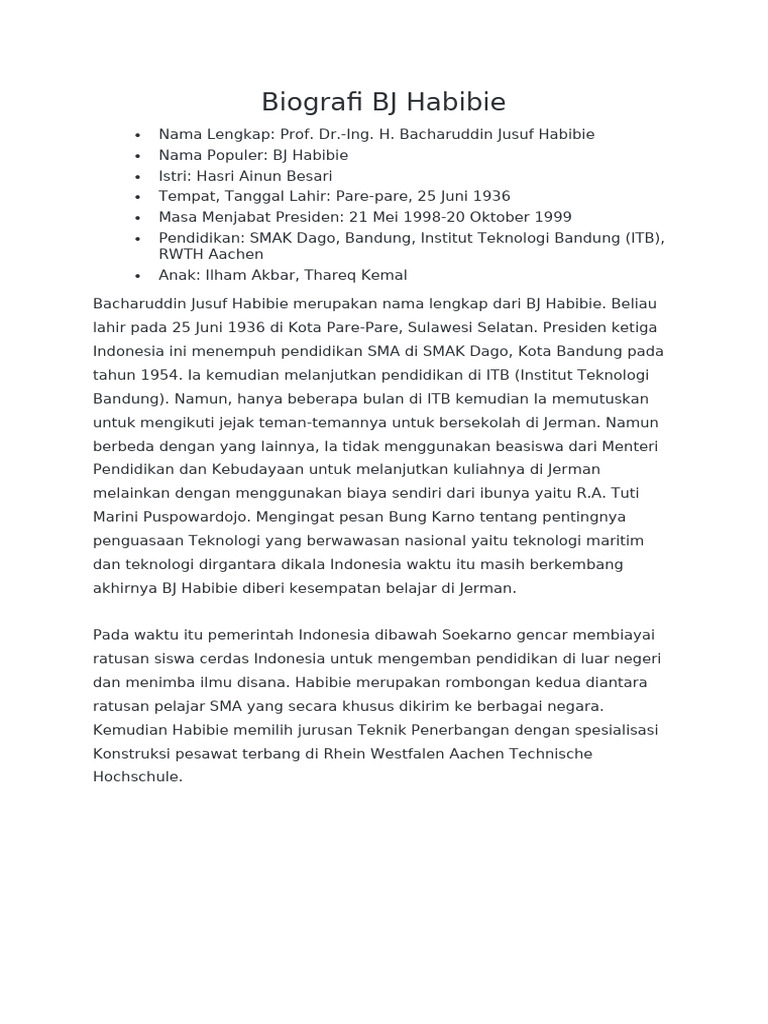 Biografi BJ Habibie

- Nama Lengkap: Prof. Dr.-Ing. H. Bacharuddin Jusuf Habibie
- Nama Populer: BJ Habibie
- Istri: Hasri Ainun Besari
- Tempat, Tanggal Lahir: Pare-pare, 25 Juni 1936
- Masa Menjabat Presiden: 21 Mei 1998-20 Oktober 1999
- Pendidikan: SMAK Dago, Bandung, Institut Teknologi Bandung (ITB), RWTH Aachen
- Anak: Ilham Akbar, Thareq Kemal

Bacharuddin Jusuf Habibie merupakan nama lengkap dari BJ Habibie. Beliau lahir pada 25 Juni 1936 di Kota Pare-Pare, Sulawesi Selatan. Presiden ketiga Indonesia ini menempuh pendidikan SMA di SMAK Dago, Kota Bandung pada tahun 1954. Ia kemudian melanjutkan pendidikan di ITB (Institut Teknologi Bandung). Namun, hanya beberapa bulan di ITB kemudian Ia memutuskan untuk mengikuti jejak teman-temannya untuk bersekolah di Jerman. Namun berbeda dengan yang lainnya, Ia tidak menggunakan beasiswa dari Menteri Pendidikan dan Kebudayaan untuk melanjutkan kuliahnya di Jerman melainkan dengan menggunakan biaya sendiri dari ibunya yaitu R.A. Tuti Marini Puspowardojo. Mengingat pesan Bung Karno tentang pentingnya penguasaan Teknologi yang berwawasan nasional yaitu teknologi maritim dan teknologi dirgantara dikala Indonesia waktu itu masih berkembang akhirnya BJ Habibie diberi kesempatan belajar di Jerman.

Pada waktu itu pemerintah Indonesia dibawah Soekarno gencar membiayai ratusan siswa cerdas Indonesia untuk mengemban pendidikan di luar negeri dan menimba ilmu disana. Habibie merupakan rombongan kedua diantara ratusan pelajar SMA yang secara khusus dikirim ke berbagai negara. Kemudian Habibie memilih jurusan Teknik Penerbangan dengan spesialisasi Konstruksi pesawat terbang di Rhein Westfalen Aachen Technische Hochschule.